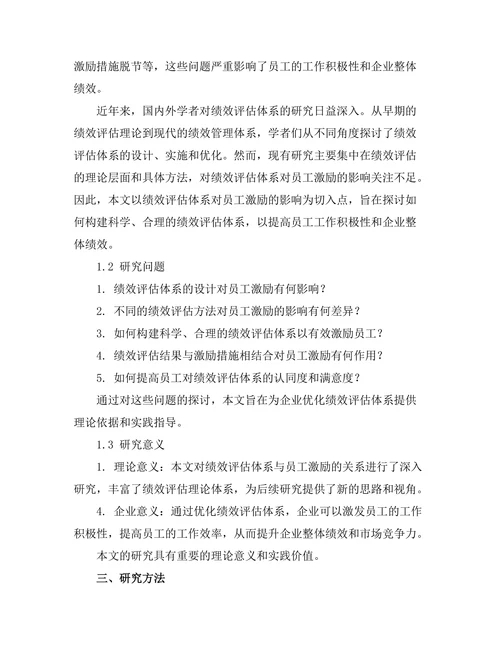 激励措施脱节等，这些问题严重影响了员工的工作积极性和企业整体绩效。

近年来，国内外学者对绩效评估体系的研究日益深入。从早期的绩效评估理论到现代的绩效管理体系，学者们从不同角度探讨了绩效评估体系的设计、实施和优化。然而，现有研究主要集中在绩效评估的理论层面和具体方法，对绩效评估体系对员工激励的影响关注不足。因此，本文以绩效评估体系对员工激励的影响为切入点，旨在探讨如何构建科学、合理的绩效评估体系，以提高员工工作积极性和企业整体绩效。

1.2 研究问题

1. 绩效评估体系的设计对员工激励有何影响？

2. 不同的绩效评估方法对员工激励的影响有何差异？

3. 如何构建科学、合理的绩效评估体系以有效激励员工？

4. 绩效评估结果与激励措施相结合对员工激励有何作用？

5. 如何提高员工对绩效评估体系的认同度和满意度？

通过对这些问题的探讨，本文旨在为企业优化绩效评估体系提供理论依据和实践指导。

1.3 研究意义

1. 理论意义：本文对绩效评估体系与员工激励的关系进行了深入研究，丰富了绩效评估理论体系，为后续研究提供了新的思路和视角。

4. 企业意义：通过优化绩效评估体系，企业可以激发员工的工作积极性，提高员工的工作效率，从而提升企业整体绩效和市场竞争力。

本文的研究具有重要的理论意义和实践价值。

三、研究方法